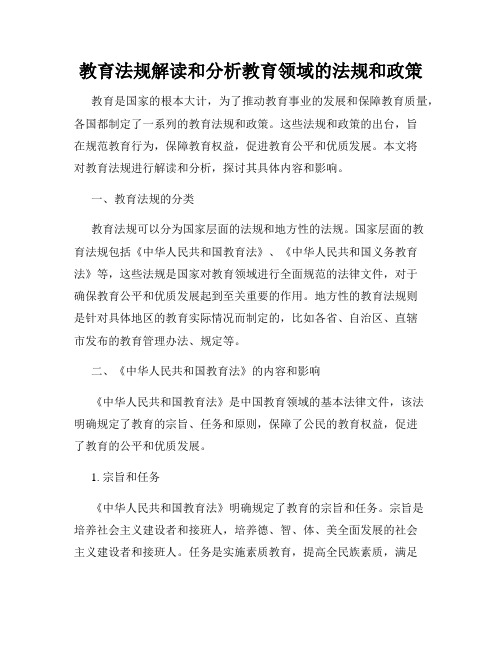 教育法规解读和分析教育领域的法规和政策

教育是国家的根本大计，为了推动教育事业的发展和保障教育质量，各国都制定了一系列的教育法规和政策。这些法规和政策的出台，旨在规范教育行为，保障教育权益，促进教育公平和优质发展。本文将对教育法规进行解读和分析，探讨其具体内容和影响。

一、教育法规的分类

教育法规可以分为国家层面的法规和地方性的法规。国家层面的教育法规包括《中华人民共和国教育法》、《中华人民共和国义务教育法》等，这些法规是国家对教育领域进行全面规范的法律文件，对于确保教育公平和优质发展起到至关重要的作用。地方性的教育法规则是针对具体地区的教育实际情况而制定的，比如各省、自治区、直辖市发布的教育管理办法、规定等。

二、《中华人民共和国教育法》的内容和影响

《中华人民共和国教育法》是中国教育领域的基本法律文件，该法明确规定了教育的宗旨、任务和原则，保障了公民的教育权益，促进了教育的公平和优质发展。

1. 宗旨和任务

《中华人民共和国教育法》明确规定了教育的宗旨和任务。宗旨是培养社会主义建设者和接班人，培养德、智、体、美全面发展的社会主义建设者和接班人。任务是实施素质教育，提高全民族素质，满足